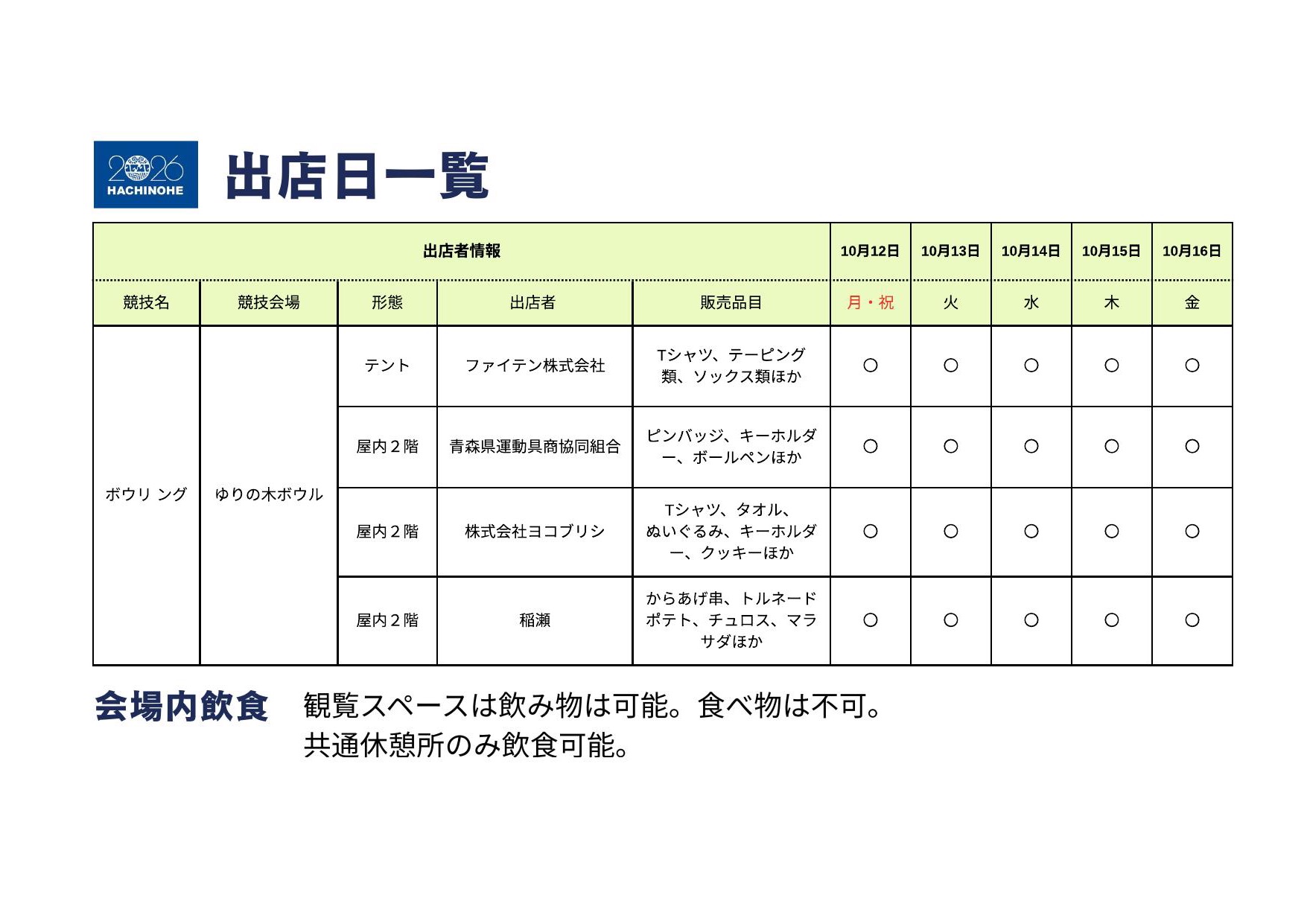 2026 HACHINOHE

出店日一覧

| 出店者情報 | | | | | 10月12日 | 10月13日 | 10月14日 | 10月15日 | 10月16日 |
|---|---|---|---|---|---|---|---|---|---|
| 競技名 | 競技会場 | 形態 | 出店者 | 販売品目 | 月・祝 | 火 | 水 | 木 | 金 |
| ボウリ ング | ゆりの木ボウル | テント | ファイテン株式会社 | Tシャツ、テーピング類、ソックス類ほか | ○ | ○ | ○ | ○ | ○ |
| | | 屋内２階 | 青森県運動具商協同組合 | ピンバッジ、キーホルダー、ボールペンほか | ○ | ○ | ○ | ○ | ○ |
| | | 屋内２階 | 株式会社ヨコブリシ | Tシャツ、タオル、ぬいぐるみ、キーホルダー、クッキーほか | ○ | ○ | ○ | ○ | ○ |
| | | 屋内２階 | 稲瀬 | からあげ串、トルネードポテト、チュロス、マラサダほか | ○ | ○ | ○ | ○ | ○ |

会場内飲食 観覧スペースは飲み物は可能。食べ物は不可。
共通休憩所のみ飲食可能。